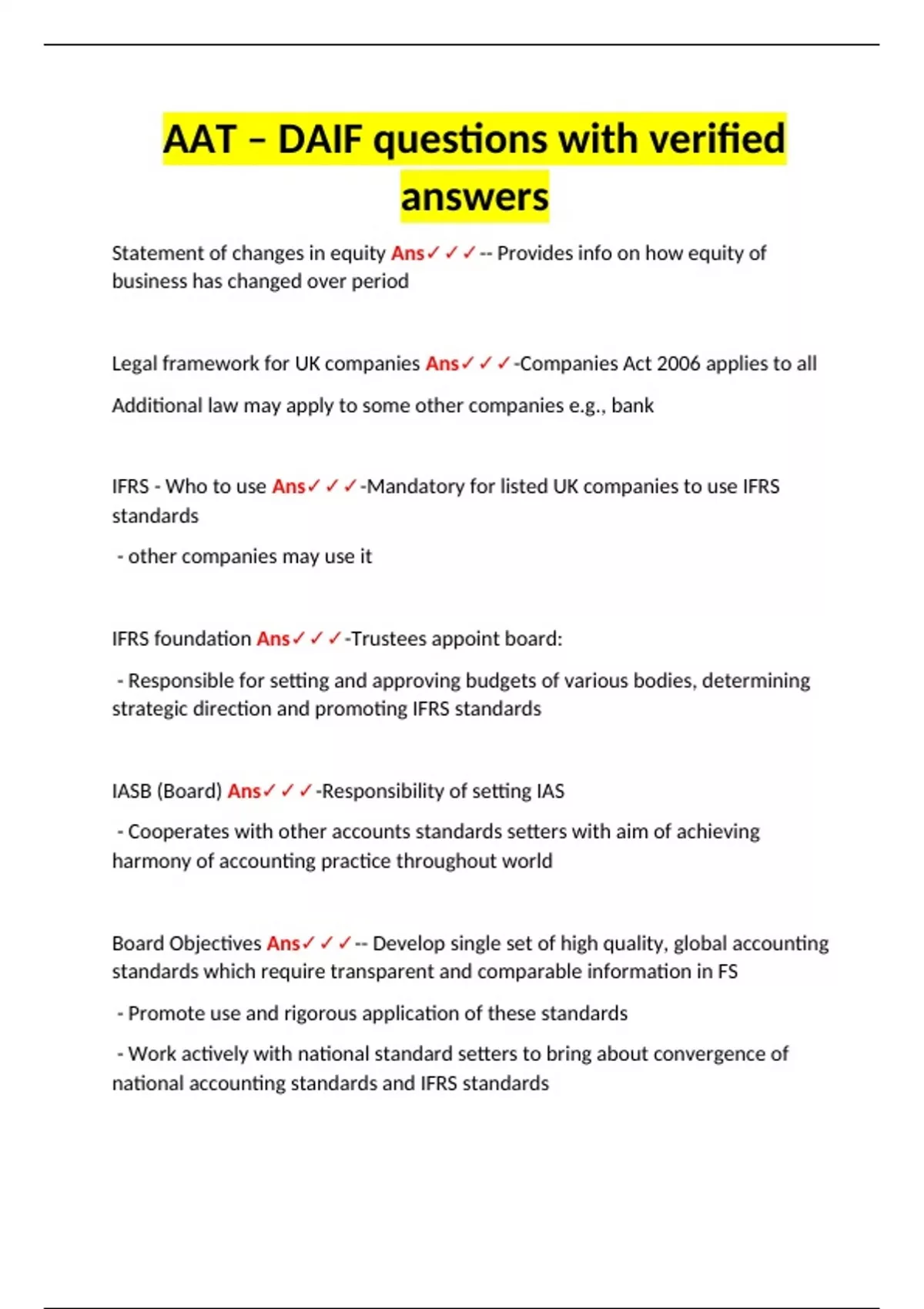 AAT – DAIF questions with verified answers

Statement of changes in equity Ans✓✓✓-- Provides info on how equity of business has changed over period

Legal framework for UK companies Ans✓✓✓-Companies Act 2006 applies to all

Additional law may apply to some other companies e.g., bank

IFRS - Who to use Ans✓✓✓-Mandatory for listed UK companies to use IFRS standards

- other companies may use it

IFRS foundation Ans✓✓✓-Trustees appoint board:

- Responsible for setting and approving budgets of various bodies, determining strategic direction and promoting IFRS standards

IASB (Board) Ans✓✓✓-Responsibility of setting IAS

- Cooperates with other accounts standards setters with aim of achieving harmony of accounting practice throughout world

Board Objectives Ans✓✓✓-- Develop single set of high quality, global accounting standards which require transparent and comparable information in FS

- Promote use and rigorous application of these standards

- Work actively with national standard setters to bring about convergence of national accounting standards and IFRS standards